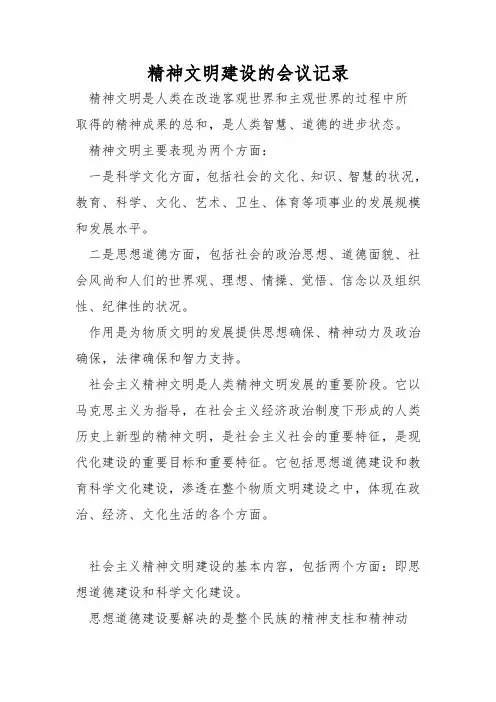 精神文明建设的会议记录

精神文明是人类在改造客观世界和主观世界的过程中所取得的精神成果的总和，是人类智慧、道德的进步状态。

精神文明主要表现为两个方面：

一是科学文化方面，包括社会的文化、知识、智慧的状况，教育、科学、文化、艺术、卫生、体育等项事业的发展规模和发展水平。

二是思想道德方面，包括社会的政治思想、道德面貌、社会风尚和人们的世界观、理想、情操、觉悟、信念以及组织性、纪律性的状况。

作用是为物质文明的发展提供思想确保、精神动力及政治确保，法律确保和智力支持。

社会主义精神文明是人类精神文明发展的重要阶段。它以马克思主义为指导，在社会主义经济政治制度下形成的人类历史上新型的精神文明，是社会主义社会的重要特征，是现代化建设的重要目标和重要特征。它包括思想道德建设和教育科学文化建设，渗透在整个物质文明建设之中，体现在政治、经济、文化生活的各个方面。

社会主义精神文明建设的基本内容，包括两个方面：即思想道德建设和科学文化建设。

思想道德建设要解决的是整个民族的精神支柱和精神动